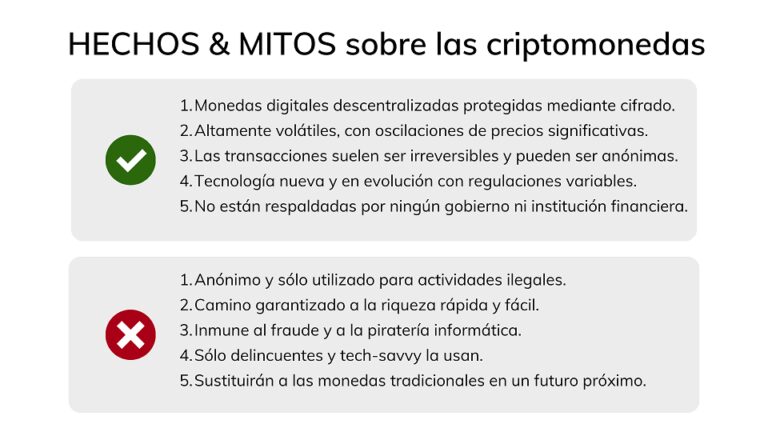 HECHOS & MITOS sobre las criptomonedas

1. Monedas digitales descentralizadas protegidas mediante cifrado.
2. Altamente volátiles, con oscilaciones de precios significativas.
3. Las transacciones suelen ser irreversibles y pueden ser anónimas.
4. Tecnología nueva y en evolución con regulaciones variables.
5. No están respaldadas por ningún gobierno ni institución financiera.

1. Anónimo y sólo utilizado para actividades ilegales.
2. Camino garantizado a la riqueza rápida y fácil.
3. Inmune al fraude y a la piratería informática.
4. Sólo delincuentes y tech-savvy la usan.
5. Sustituirán a las monedas tradicionales en un futuro próximo.